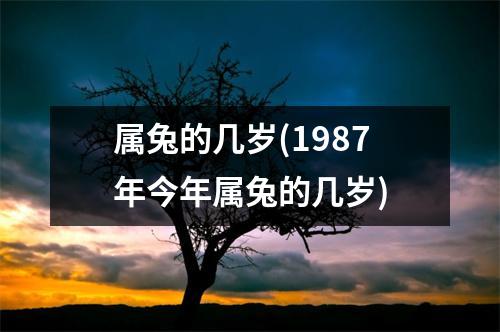 属兔的几岁(1987年今年属兔的几岁)